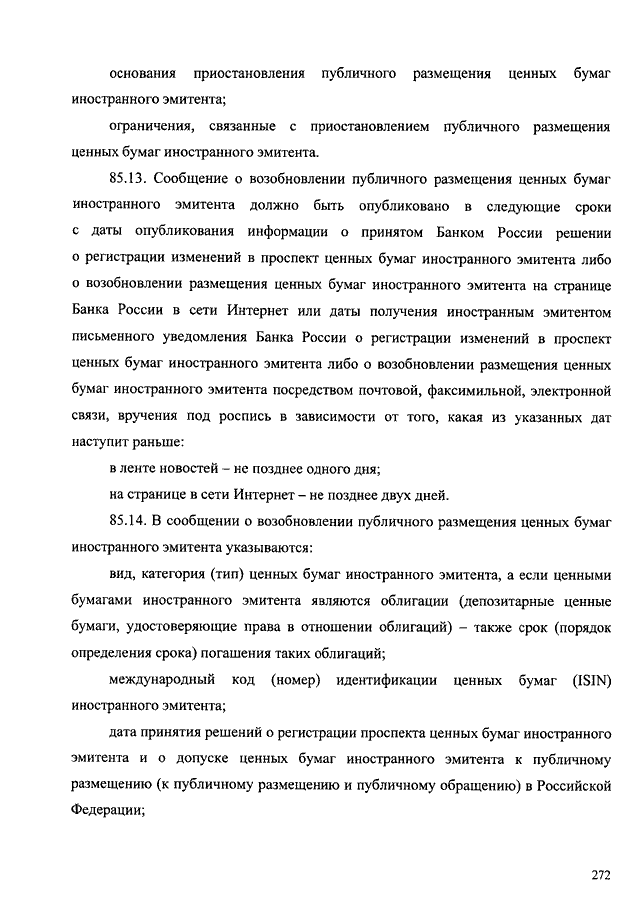 основания приостановления публичного размещения ценных бумаг иностранного эмитента;

ограничения, связанные с приостановлением публичного размещения ценных бумаг иностранного эмитента.

85.13. Сообщение о возобновлении публичного размещения ценных бумаг иностранного эмитента должно быть опубликовано в следующие сроки с даты опубликования информации о принятом Банком России решении о регистрации изменений в проспект ценных бумаг иностранного эмитента либо о возобновлении размещения ценных бумаг иностранного эмитента на странице Банка России в сети Интернет или даты получения иностранным эмитентом письменного уведомления Банка России о регистрации изменений в проспект ценных бумаг иностранного эмитента либо о возобновлении размещения ценных бумаг иностранного эмитента посредством почтовой, факсимильной, электронной связи, вручения под роспись в зависимости от того, какая из указанных дат наступит раньше:

в ленте новостей – не позднее одного дня;

на странице в сети Интернет – не позднее двух дней.

85.14. В сообщении о возобновлении публичного размещения ценных бумаг иностранного эмитента указываются:

вид, категория (тип) ценных бумаг иностранного эмитента, а если ценными бумагами иностранного эмитента являются облигации (депозитарные ценные бумаги, удостоверяющие права в отношении облигаций) – также срок (порядок определения срока) погашения таких облигаций;

международный код (номер) идентификации ценных бумаг (ISIN) иностранного эмитента;

дата принятия решений о регистрации проспекта ценных бумаг иностранного эмитента и о допуске ценных бумаг иностранного эмитента к публичному размещению (к публичному размещению и публичному обращению) в Российской Федерации;

272